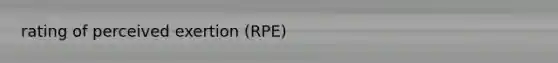 rating of perceived exertion (RPE)